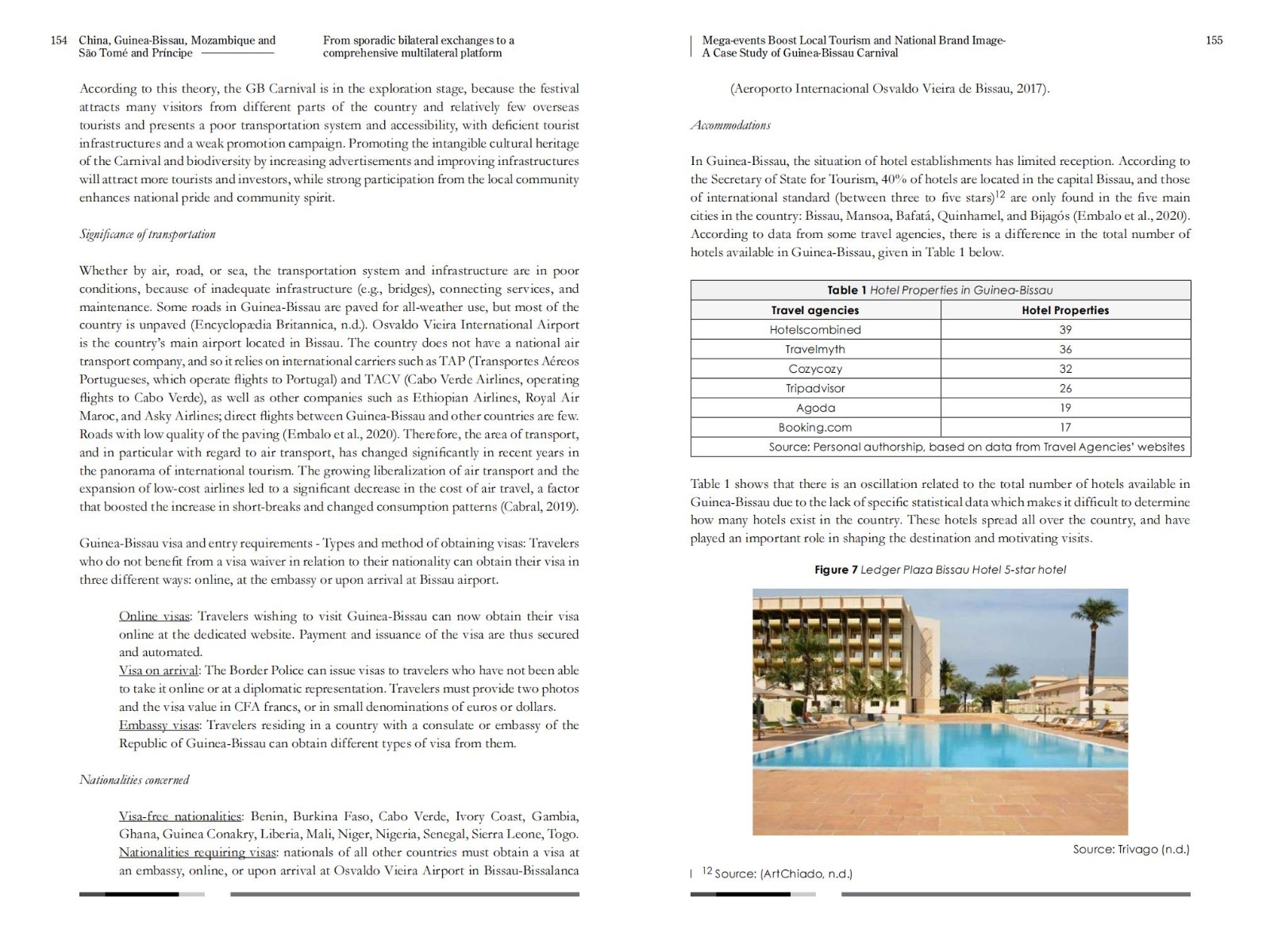 154 China, Guinea-Bissau, Mozambique and São Tomé and Príncipe

From sporadic bilateral exchanges to a comprehensive multilateral platform

According to this theory, the GB Carnival is in the exploration stage, because the festival attracts many visitors from different parts of the country and relatively few overseas tourists and presents a poor transportation system and accessibility, with deficient tourist infrastructures and a weak promotion campaign. Promoting the intangible cultural heritage of the Carnival and biodiversity by increasing advertisements and improving infrastructures will attract more tourists and investors, while strong participation from the local community enhances national pride and community spirit.

Significance of transportation

Whether by air, road, or sea, the transportation system and infrastructure are in poor conditions, because of inadequate infrastructure (e.g., bridges), connecting services, and maintenance. Some roads in Guinea-Bissau are paved for all-weather use, but most of the country is unpaved (Encyclopædia Britannica, n.d.). Osvaldo Vieira International Airport is the country's main airport located in Bissau. The country does not have a national air transport company, and so it relies on international carriers such as TAP (Transportes Aéreos Portugueses, which operate flights to Portugal) and TACV (Cabo Verde Airlines, operating flights to Cabo Verde), as well as other companies such as Ethiopian Airlines, Royal Air Maroc, and Asky Airlines; direct flights between Guinea-Bissau and other countries are few. Roads with low quality of the paving (Embalo et al., 2020). Therefore, the area of transport, and in particular with regard to air transport, has changed significantly in recent years in the panorama of international tourism. The growing liberalization of air transport and the expansion of low-cost airlines led to a significant decrease in the cost of air travel, a factor that boosted the increase in short-breaks and changed consumption patterns (Cabral, 2019).

Guinea-Bissau visa and entry requirements - Types and method of obtaining visas: Travelers who do not benefit from a visa waiver in relation to their nationality can obtain their visa in three different ways: online, at the embassy or upon arrival at Bissau airport.

Online visas: Travelers wishing to visit Guinea-Bissau can now obtain their visa online at the dedicated website. Payment and issuance of the visa are thus secured and automated.
Visa on arrival: The Border Police can issue visas to travelers who have not been able to take it online or at a diplomatic representation. Travelers must provide two photos and the visa value in CFA francs, or in small denominations of euros or dollars.
Embassy visas: Travelers residing in a country with a consulate or embassy of the Republic of Guinea-Bissau can obtain different types of visa from them.

Nationalities concerned

Visa-free nationalities: Benin, Burkina Faso, Cabo Verde, Ivory Coast, Gambia, Ghana, Guinea Conakry, Liberia, Mali, Niger, Nigeria, Senegal, Sierra Leone, Togo.
Nationalities requiring visas: nationals of all other countries must obtain a visa at an embassy, online, or upon arrival at Osvaldo Vieira Airport in Bissau-Bissalanca

Mega-events Boost Local Tourism and National Brand Image- A Case Study of Guinea-Bissau Carnival 155

(Aeroporto Internacional Osvaldo Vieira de Bissau, 2017).

Accommodations

In Guinea-Bissau, the situation of hotel establishments has limited reception. According to the Secretary of State for Tourism, 40% of hotels are located in the capital Bissau, and those of international standard (between three to five stars)$^{12}$ are only found in the five main cities in the country: Bissau, Mansoa, Bafatá, Quinhamel, and Bijagós (Embalo et al., 2020). According to data from some travel agencies, there is a difference in the total number of hotels available in Guinea-Bissau, given in Table 1 below.

Table 1 Hotel Properties in Guinea-Bissau

| Travel agencies | Hotel Properties |
|---|---|
| Hotelscombined | 39 |
| Travelmyth | 36 |
| Cozycozy | 32 |
| Tripadvisor | 26 |
| Agoda | 19 |
| Booking.com | 17 |

Source: Personal authorship, based on data from Travel Agencies' websites

Table 1 shows that there is an oscillation related to the total number of hotels available in Guinea-Bissau due to the lack of specific statistical data which makes it difficult to determine how many hotels exist in the country. These hotels spread all over the country, and have played an important role in shaping the destination and motivating visits.

Figure 7 Ledger Plaza Bissau Hotel 5-star hotel

Source: Trivago (n.d.)

$^{12}$ Source: (ArtChiado, n.d.)